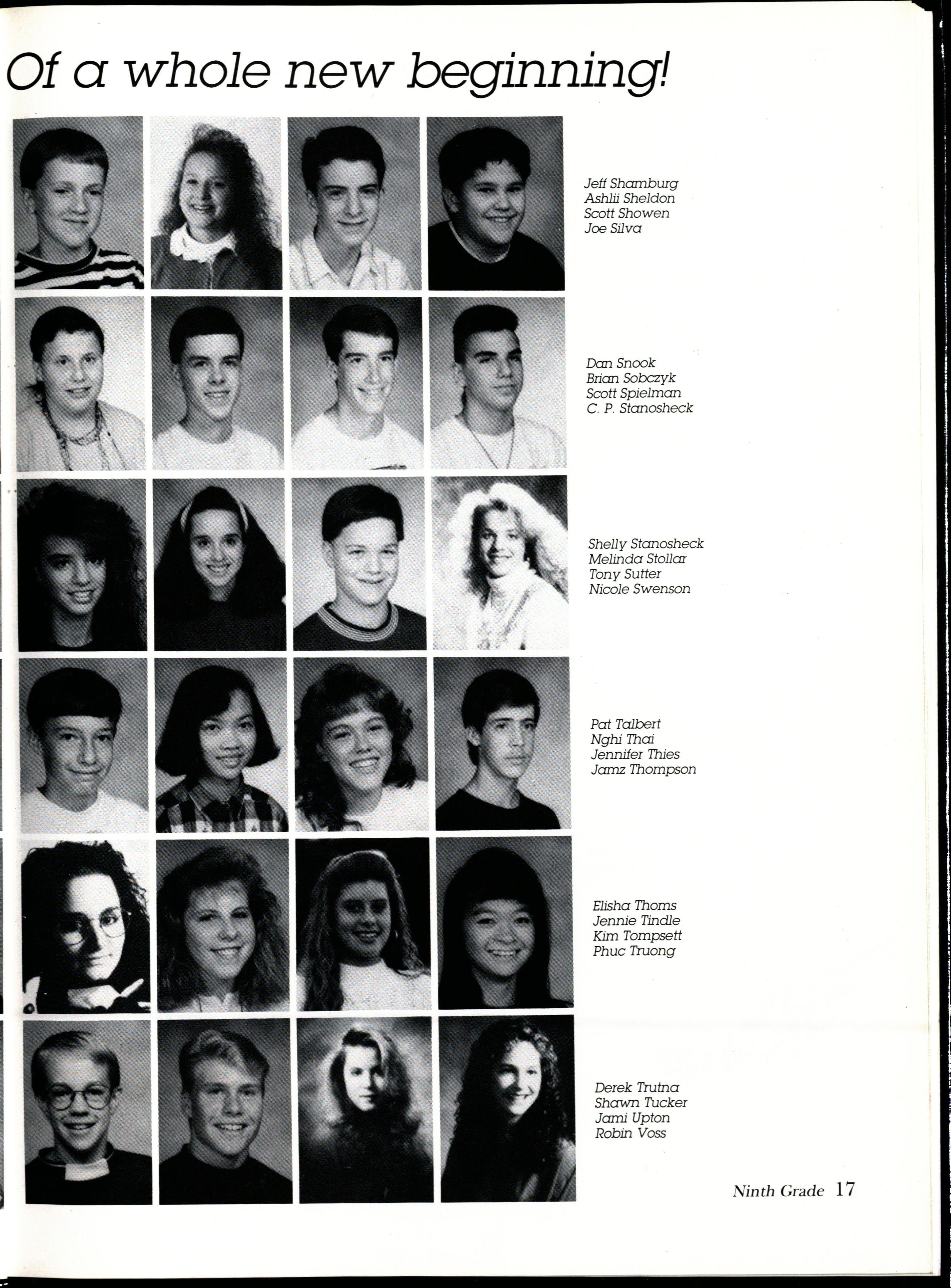 Of a whole new beginning!

Jeff Shamburg
Ashlii Sheldon
Scott Showen
Joe Silva

Dan Snook
Brian Sobczyk
Scott Spielman
C. P. Stanosheck

Shelly Stanosheck
Melinda Stollar
Tony Sutter
Nicole Swenson

Pat Talbert
Nghi Thai
Jennifer Thies
Jamz Thompson

Elisha Thoms
Jennie Tindle
Kim Tompsett
Phuc Truong

Derek Trutna
Shawn Tucker
Jami Upton
Robin Voss

Ninth Grade 17